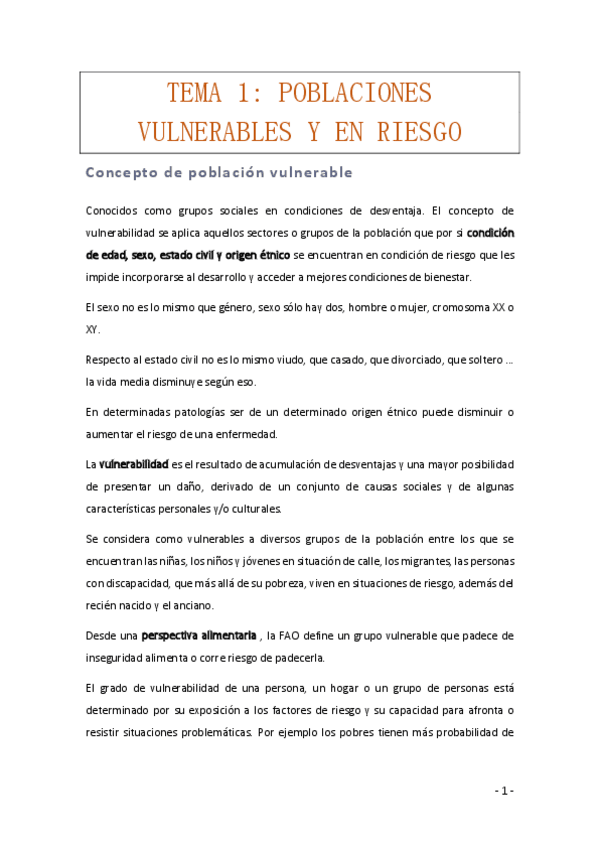 TEMA 1: POBLACIONES VULNERABLES Y EN RIESGO

Concepto de población vulnerable

Conocidos como grupos sociales en condiciones de desventaja. El concepto de vulnerabilidad se aplica aquellos sectores o grupos de la población que por si condición de edad, sexo, estado civil y origen étnico se encuentran en condición de riesgo que les impide incorporarse al desarrollo y acceder a mejores condiciones de bienestar.

El sexo no es lo mismo que género, sexo sólo hay dos, hombre o mujer, cromosoma XX o XY.

Respecto al estado civil no es lo mismo viudo, que casado, que divorciado, que soltero ... la vida media disminuye según eso.

En determinadas patologías ser de un determinado origen étnico puede disminuir o aumentar el riesgo de una enfermedad.

La vulnerabilidad es el resultado de acumulación de desventajas y una mayor posibilidad de presentar un daño, derivado de un conjunto de causas sociales y de algunas características personales y/o culturales.

Se considera como vulnerables a diversos grupos de la población entre los que se encuentran las niñas, los niños y jóvenes en situación de calle, los migrantes, las personas con discapacidad, que más allá de su pobreza, viven en situaciones de riesgo, además del recién nacido y el anciano.

Desde una perspectiva alimentaria , la FAO define un grupo vulnerable que padece de inseguridad alimenta o corre riesgo de padecerla.

El grado de vulnerabilidad de una persona, un hogar o un grupo de personas está determinado por su exposición a los factores de riesgo y su capacidad para afronta o resistir situaciones problemáticas. Por ejemplo los pobres tienen más probabilidad de

- 1 -